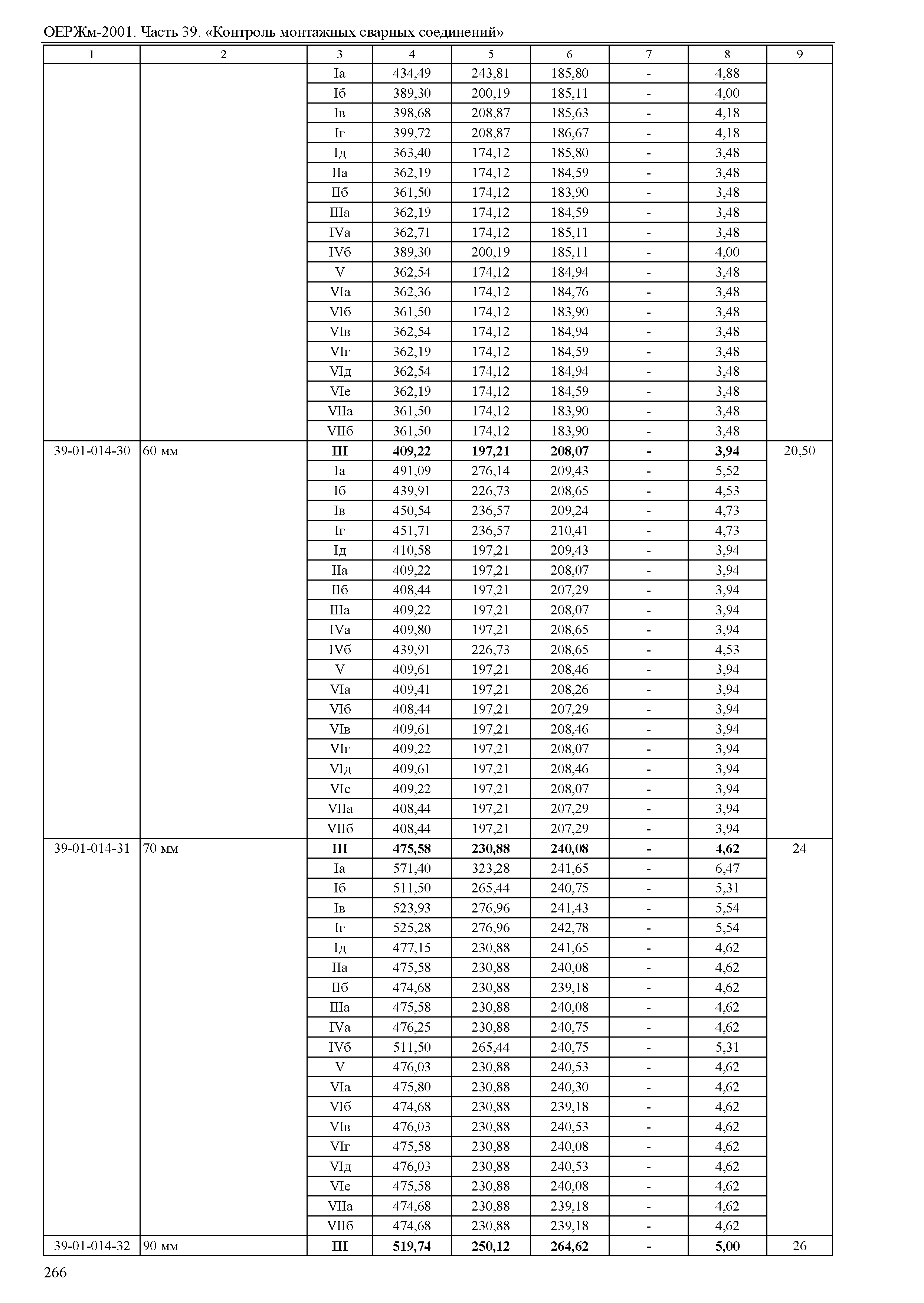 ОЕРЖм-2001. Часть 39. «Контроль монтажных сварных соединений»

| 1 | 2 | 3 | 4 | 5 | 6 | 7 | 8 | 9 |
|---|---|---|---|---|---|---|---|---|
| | | Iа | 434,49 | 243,81 | 185,80 | - | 4,88 | |
| | | Iб | 389,30 | 200,19 | 185,11 | - | 4,00 | |
| | | Iв | 398,68 | 208,87 | 185,63 | - | 4,18 | |
| | | Iг | 399,72 | 208,87 | 186,67 | - | 4,18 | |
| | | Iд | 363,40 | 174,12 | 185,80 | - | 3,48 | |
| | | IIа | 362,19 | 174,12 | 184,59 | - | 3,48 | |
| | | IIб | 361,50 | 174,12 | 183,90 | - | 3,48 | |
| | | IIIа | 362,19 | 174,12 | 184,59 | - | 3,48 | |
| | | IVа | 362,71 | 174,12 | 185,11 | - | 3,48 | |
| | | IVб | 389,30 | 200,19 | 185,11 | - | 4,00 | |
| | | V | 362,54 | 174,12 | 184,94 | - | 3,48 | |
| | | VIа | 362,36 | 174,12 | 184,76 | - | 3,48 | |
| | | VIб | 361,50 | 174,12 | 183,90 | - | 3,48 | |
| | | VIв | 362,54 | 174,12 | 184,94 | - | 3,48 | |
| | | VIг | 362,19 | 174,12 | 184,59 | - | 3,48 | |
| | | VIд | 362,54 | 174,12 | 184,94 | - | 3,48 | |
| | | VIе | 362,19 | 174,12 | 184,59 | - | 3,48 | |
| | | VIIа | 361,50 | 174,12 | 183,90 | - | 3,48 | |
| | | VIIб | 361,50 | 174,12 | 183,90 | - | 3,48 | |
| 39-01-014-30 | 60 мм | **III** | **409,22** | **197,21** | **208,07** | **-** | **3,94** | 20,50 |
| | | Iа | 491,09 | 276,14 | 209,43 | - | 5,52 | |
| | | Iб | 439,91 | 226,73 | 208,65 | - | 4,53 | |
| | | Iв | 450,54 | 236,57 | 209,24 | - | 4,73 | |
| | | Iг | 451,71 | 236,57 | 210,41 | - | 4,73 | |
| | | Iд | 410,58 | 197,21 | 209,43 | - | 3,94 | |
| | | IIа | 409,22 | 197,21 | 208,07 | - | 3,94 | |
| | | IIб | 408,44 | 197,21 | 207,29 | - | 3,94 | |
| | | IIIа | 409,22 | 197,21 | 208,07 | - | 3,94 | |
| | | IVа | 409,80 | 197,21 | 208,65 | - | 3,94 | |
| | | IVб | 439,91 | 226,73 | 208,65 | - | 4,53 | |
| | | V | 409,61 | 197,21 | 208,46 | - | 3,94 | |
| | | VIа | 409,41 | 197,21 | 208,26 | - | 3,94 | |
| | | VIб | 408,44 | 197,21 | 207,29 | - | 3,94 | |
| | | VIв | 409,61 | 197,21 | 208,46 | - | 3,94 | |
| | | VIг | 409,22 | 197,21 | 208,07 | - | 3,94 | |
| | | VIд | 409,61 | 197,21 | 208,46 | - | 3,94 | |
| | | VIе | 409,22 | 197,21 | 208,07 | - | 3,94 | |
| | | VIIа | 408,44 | 197,21 | 207,29 | - | 3,94 | |
| | | VIIб | 408,44 | 197,21 | 207,29 | - | 3,94 | |
| 39-01-014-31 | 70 мм | **III** | **475,58** | **230,88** | **240,08** | **-** | **4,62** | 24 |
| | | Iа | 571,40 | 323,28 | 241,65 | - | 6,47 | |
| | | Iб | 511,50 | 265,44 | 240,75 | - | 5,31 | |
| | | Iв | 523,93 | 276,96 | 241,43 | - | 5,54 | |
| | | Iг | 525,28 | 276,96 | 242,78 | - | 5,54 | |
| | | Iд | 477,15 | 230,88 | 241,65 | - | 4,62 | |
| | | IIа | 475,58 | 230,88 | 240,08 | - | 4,62 | |
| | | IIб | 474,68 | 230,88 | 239,18 | - | 4,62 | |
| | | IIIа | 475,58 | 230,88 | 240,08 | - | 4,62 | |
| | | IVа | 476,25 | 230,88 | 240,75 | - | 4,62 | |
| | | IVб | 511,50 | 265,44 | 240,75 | - | 5,31 | |
| | | V | 476,03 | 230,88 | 240,53 | - | 4,62 | |
| | | VIа | 475,80 | 230,88 | 240,30 | - | 4,62 | |
| | | VIб | 474,68 | 230,88 | 239,18 | - | 4,62 | |
| | | VIв | 476,03 | 230,88 | 240,53 | - | 4,62 | |
| | | VIг | 475,58 | 230,88 | 240,08 | - | 4,62 | |
| | | VIд | 476,03 | 230,88 | 240,53 | - | 4,62 | |
| | | VIе | 475,58 | 230,88 | 240,08 | - | 4,62 | |
| | | VIIа | 474,68 | 230,88 | 239,18 | - | 4,62 | |
| | | VIIб | 474,68 | 230,88 | 239,18 | - | 4,62 | |
| 39-01-014-32 | 90 мм | **III** | **519,74** | **250,12** | **264,62** | **-** | **5,00** | 26 |

266